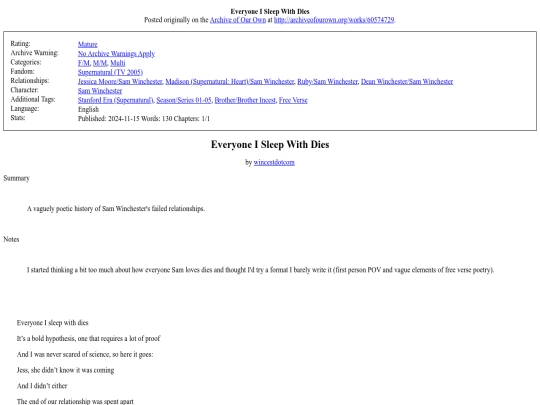 Everyone I Sleep With Dies
Posted originally on the Archive of Our Own at http://archiveofourown.org/works/60574729.

| | |
|---|---|
| Rating: | Mature |
| Archive Warning: | No Archive Warnings Apply |
| Categories: | F/M, M/M, Multi |
| Fandom: | Supernatural (TV 2005) |
| Relationships: | Jessica Moore/Sam Winchester, Madison (Supernatural: Heart)/Sam Winchester, Ruby/Sam Winchester, Dean Winchester/Sam Winchester |
| Character: | Sam Winchester |
| Additional Tags: | Stanford Era (Supernatural), Season/Series 01-05, Brother/Brother Incest, Free Verse |
| Language: | English |
| Stats: | Published: 2024-11-15 Words: 130 Chapters: 1/1 |

Everyone I Sleep With Dies

by wincestdotcom

Summary

A vaguely poetic history of Sam Winchester's failed relationships.

Notes

I started thinking a bit too much about how everyone Sam loves dies and thought I'd try a format I barely write it (first person POV and vague elements of free verse poetry).

Everyone I sleep with dies

It's a bold hypothesis, one that requires a lot of proof

And I was never scared of science, so here it goes:

Jess, she didn't know it was coming

And I didn't either

The end of our relationship was spent apart